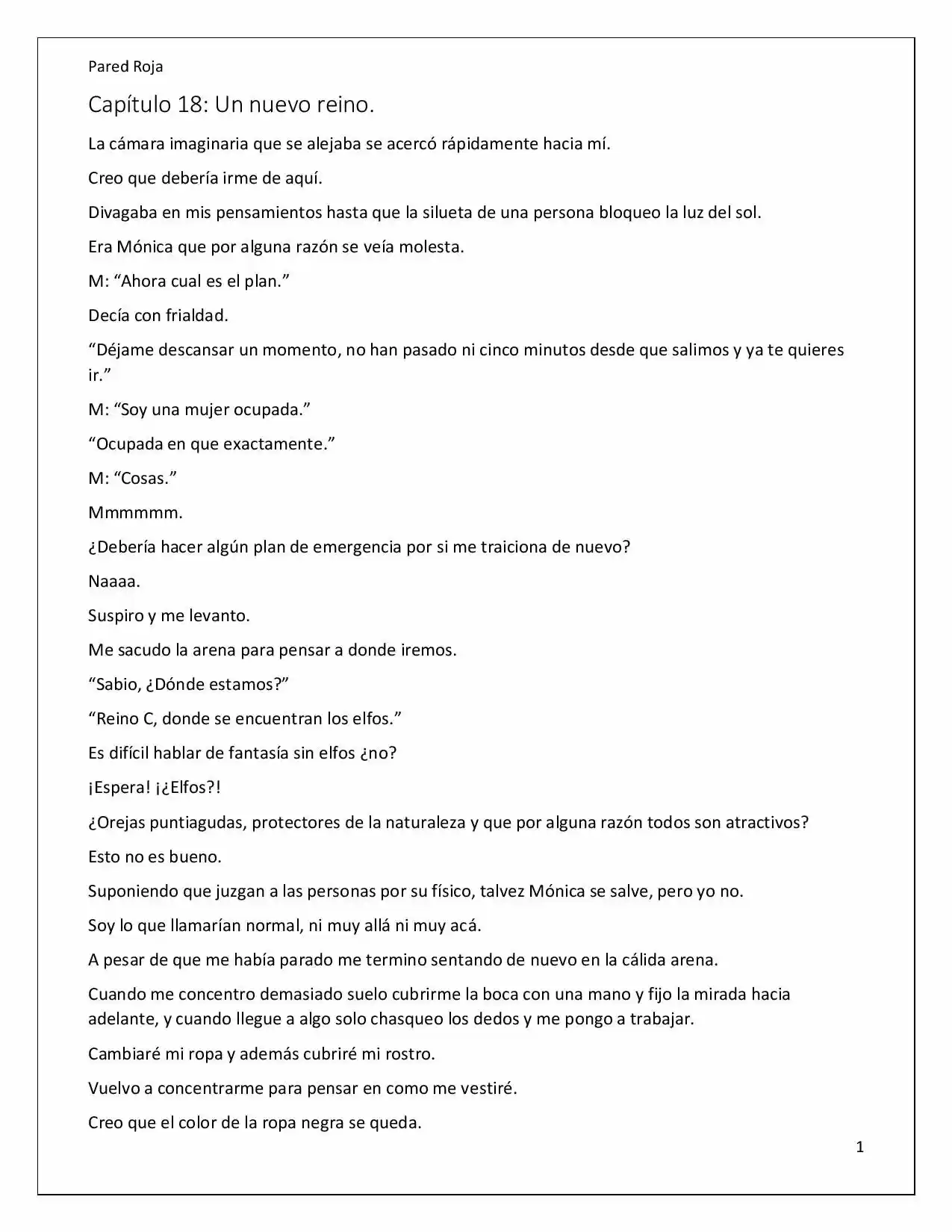 Pared Roja

Capítulo 18: Un nuevo reino.

La cámara imaginaria que se alejaba se acercó rápidamente hacia mí.

Creo que debería irme de aquí.

Divagaba en mis pensamientos hasta que la silueta de una persona bloqueo la luz del sol.

Era Mónica que por alguna razón se veía molesta.

M: "Ahora cual es el plan."

Decía con frialdad.

"Déjame descansar un momento, no han pasado ni cinco minutos desde que salimos y ya te quieres ir."

M: "Soy una mujer ocupada."

"Ocupada en que exactamente."

M: "Cosas."

Mmmmmm.

¿Debería hacer algún plan de emergencia por si me traiciona de nuevo?

Naaaa.

Suspiro y me levanto.

Me sacudo la arena para pensar a donde iremos.

"Sabio, ¿Dónde estamos?"

"Reino C, donde se encuentran los elfos."

Es difícil hablar de fantasía sin elfos ¿no?

¡Espera! ¡¿Elfos?!

¿Orejas puntiagudas, protectores de la naturaleza y que por alguna razón todos son atractivos?

Esto no es bueno.

Suponiendo que juzgan a las personas por su físico, talvez Mónica se salve, pero yo no.

Soy lo que llamarían normal, ni muy allá ni muy acá.

A pesar de que me había parado me termino sentando de nuevo en la cálida arena.

Cuando me concentro demasiado suelo cubrirme la boca con una mano y fijo la mirada hacia adelante, y cuando llegue a algo solo chasqueo los dedos y me pongo a trabajar.

Cambiaré mi ropa y además cubriré mi rostro.

Vuelvo a concentrarme para pensar en como me vestiré.

Creo que el color de la ropa negra se queda.

1